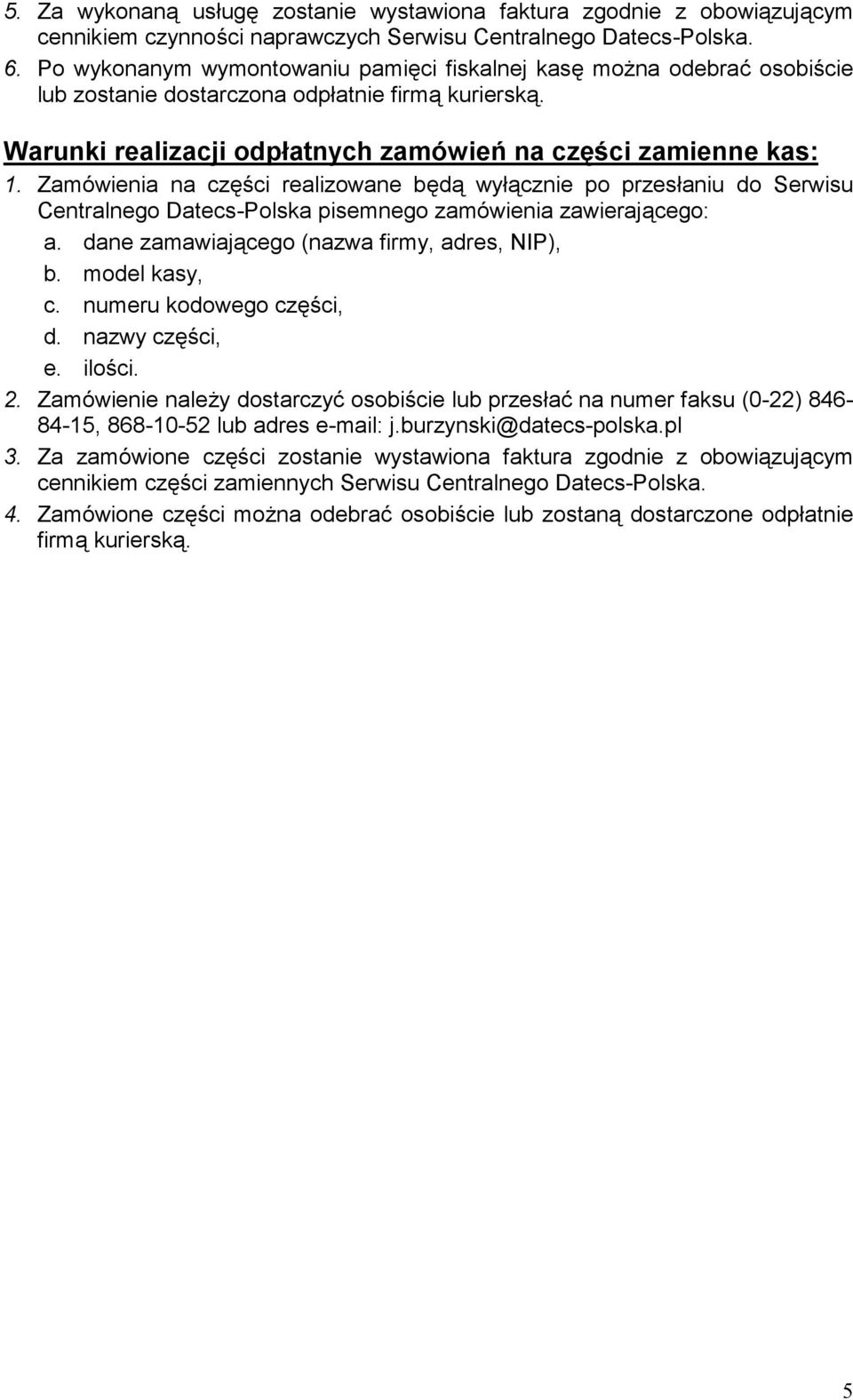 5. Za wykonaną usługę zostanie wystawiona faktura zgodnie z obowiązującym cennikiem czynności naprawczych Serwisu Centralnego Datecs-Polska.
6. Po wykonanym wymontowaniu pamięci fiskalnej kasę można odebrać osobiście lub zostanie dostarczona odpłatnie firmą kurierską.

Warunki realizacji odpłatnych zamówień na części zamienne kas:

1. Zamówienia na części realizowane będą wyłącznie po przesłaniu do Serwisu Centralnego Datecs-Polska pisemnego zamówienia zawierającego:
a. dane zamawiającego (nazwa firmy, adres, NIP),
b. model kasy,
c. numeru kodowego części,
d. nazwy części,
e. ilości.
2. Zamówienie należy dostarczyć osobiście lub przesłać na numer faksu (0-22) 846-84-15, 868-10-52 lub adres e-mail: j.burzynski@datecs-polska.pl
3. Za zamówione części zostanie wystawiona faktura zgodnie z obowiązującym cennikiem części zamiennych Serwisu Centralnego Datecs-Polska.
4. Zamówione części można odebrać osobiście lub zostaną dostarczone odpłatnie firmą kurierską.

5